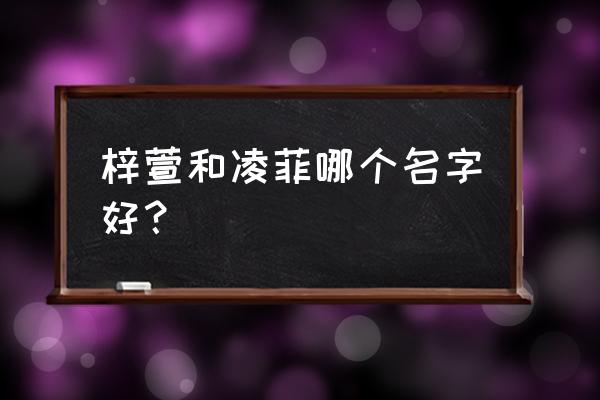 梓萱和凌菲哪个名字好？